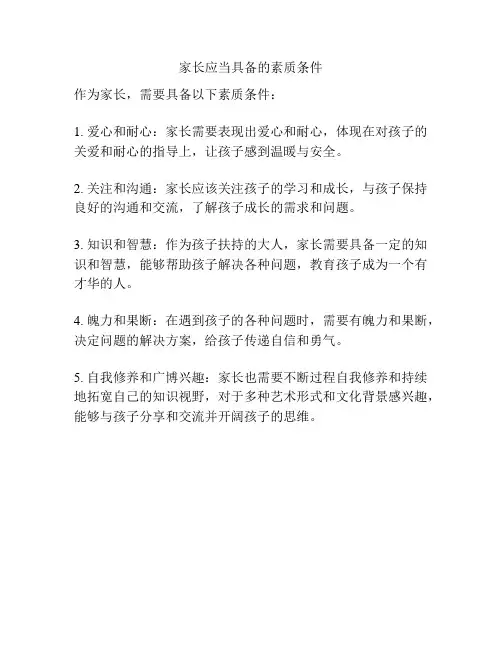 家长应当具备的素质条件

作为家长，需要具备以下素质条件：

1. 爱心和耐心：家长需要表现出爱心和耐心，体现在对孩子的关爱和耐心的指导上，让孩子感到温暖与安全。

2. 关注和沟通：家长应该关注孩子的学习和成长，与孩子保持良好的沟通和交流，了解孩子成长的需求和问题。

3. 知识和智慧：作为孩子扶持的大人，家长需要具备一定的知识和智慧，能够帮助孩子解决各种问题，教育孩子成为一个有才华的人。

4. 魄力和果断：在遇到孩子的各种问题时，需要有魄力和果断，决定问题的解决方案，给孩子传递自信和勇气。

5. 自我修养和广博兴趣：家长也需要不断过程自我修养和持续地拓宽自己的知识视野，对于多种艺术形式和文化背景感兴趣，能够与孩子分享和交流并开阔孩子的思维。